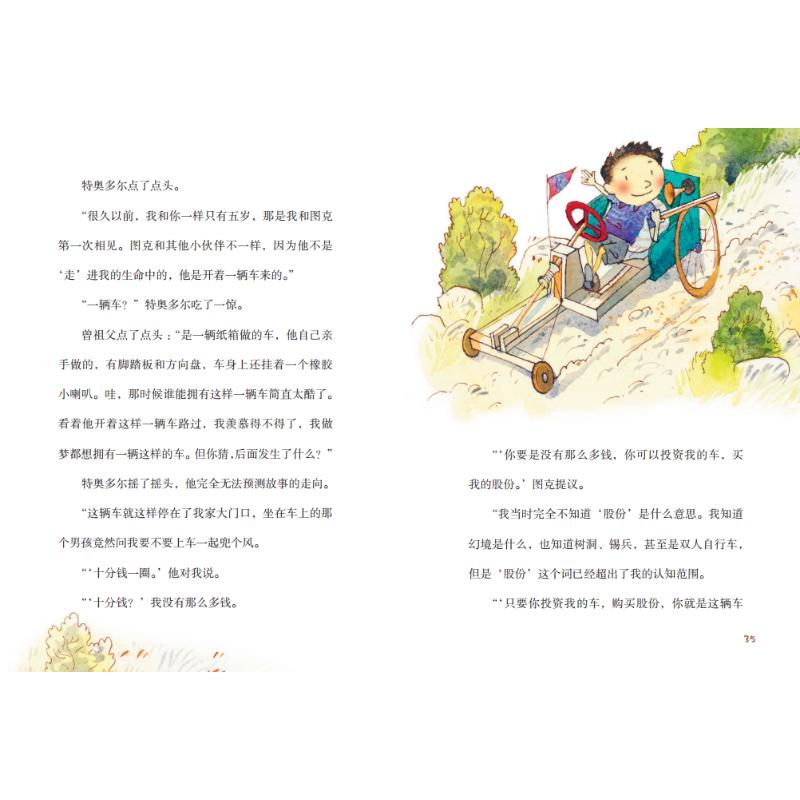 特奥多尔点了点头。

“很久以前，我和你一样只有五岁，那是我和图克第一次相见。图克和其他小伙伴不一样，因为他不是‘走’进我的生命中的，他是开着一辆车来的。”

“一辆车？”特奥多尔吃了一惊。

曾祖父点了点头：“是一辆纸箱做的车，他自己亲手做的，有脚踏板和方向盘，车身上还挂着一个橡胶小喇叭。哇，那时候谁能拥有这样一辆车简直太酷了。看着他开着这样一辆车路过，我羡慕得不得了，我做梦都想拥有一辆这样的车。但你猜，后面发生了什么？”

特奥多尔摇了摇头，他完全无法预测故事的走向。

“这辆车就这样停在了我家大门口，坐在车上的那个男孩竟然问我要不要上车一起兜个风。

“‘十分钱一圈。’他对我说。

“‘十分钱？’我没有那么多钱。

“‘你要是没有那么多钱，你可以投资我的车，买我的股份。’图克提议。

“我当时完全不知道‘股份’是什么意思。我知道幻境是什么，也知道树洞、锡兵，甚至是双人自行车，但是‘股份’这个词已经超出了我的认知范围。

“‘只要你投资我的车，购买股份，你就是这辆车

35